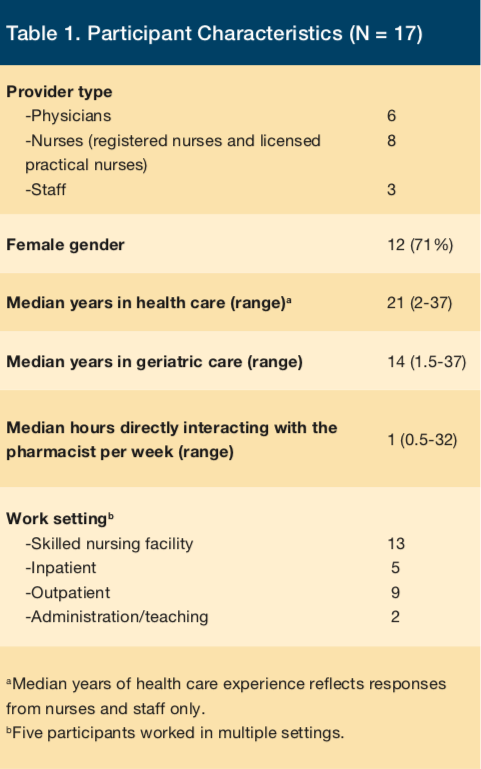 Table 1. Participant Characteristics (N = 17)

| | |
|---|---|
| **Provider type** | |
| -Physicians | 6 |
| -Nurses (registered nurses and licensed practical nurses) | 8 |
| -Staff | 3 |
| **Female gender** | 12 (71%) |
| **Median years in health care (range)$^a$** | 21 (2-37) |
| **Median years in geriatric care (range)** | 14 (1.5-37) |
| **Median hours directly interacting with the pharmacist per week (range)** | 1 (0.5-32) |
| **Work setting$^b$** | |
| -Skilled nursing facility | 13 |
| -Inpatient | 5 |
| -Outpatient | 9 |
| -Administration/teaching | 2 |

$^a$Median years of health care experience reflects responses from nurses and staff only.
$^b$Five participants worked in multiple settings.